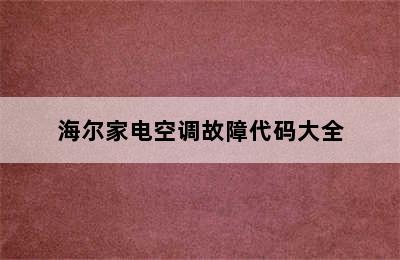 海尔家电空调故障代码大全